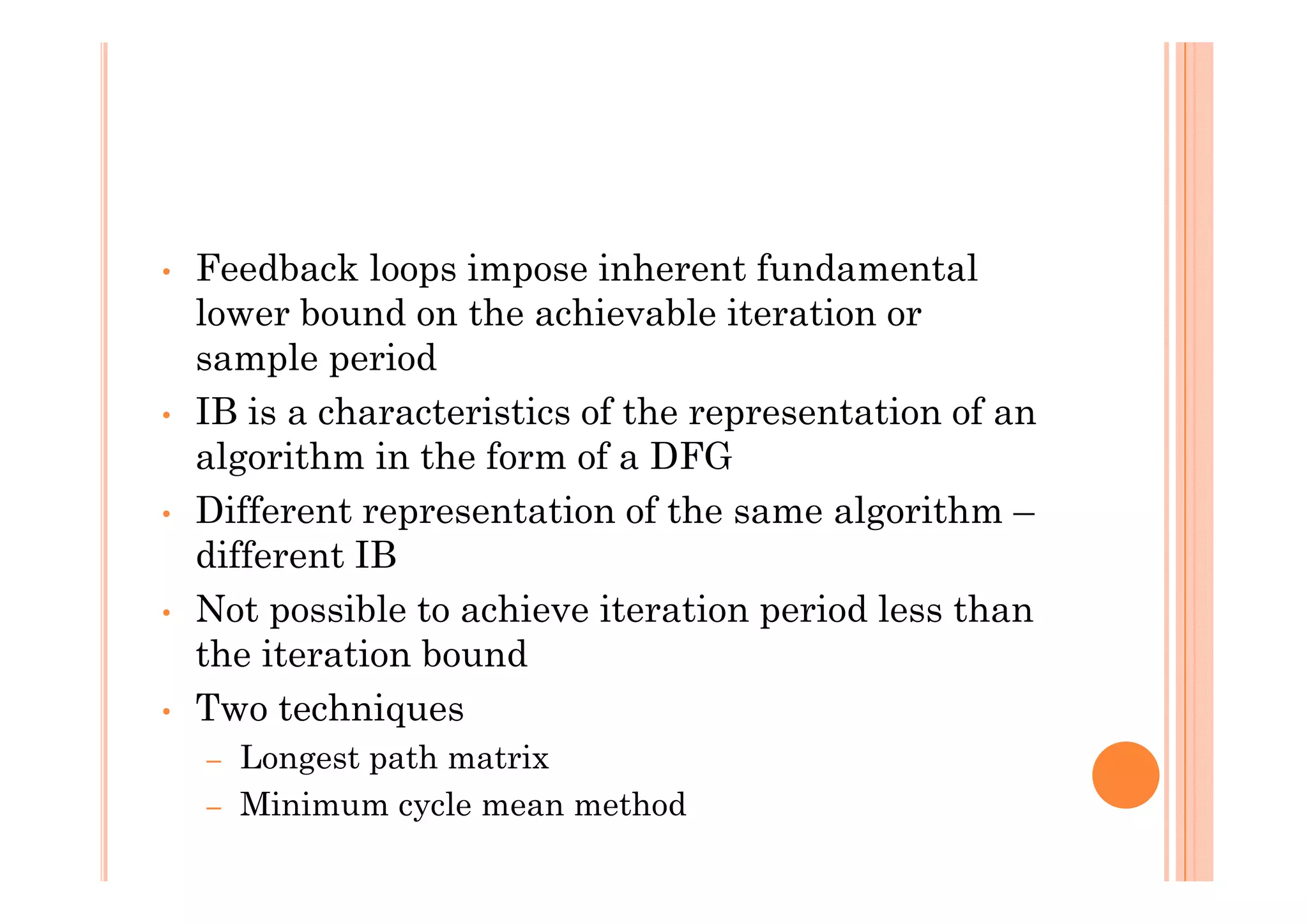 • Feedback loops impose inherent fundamental lower bound on the achievable iteration or sample period

• IB is a characteristics of the representation of an algorithm in the form of a DFG

• Different representation of the same algorithm – different IB

• Not possible to achieve iteration period less than the iteration bound

• Two techniques
 – Longest path matrix
 – Minimum cycle mean method